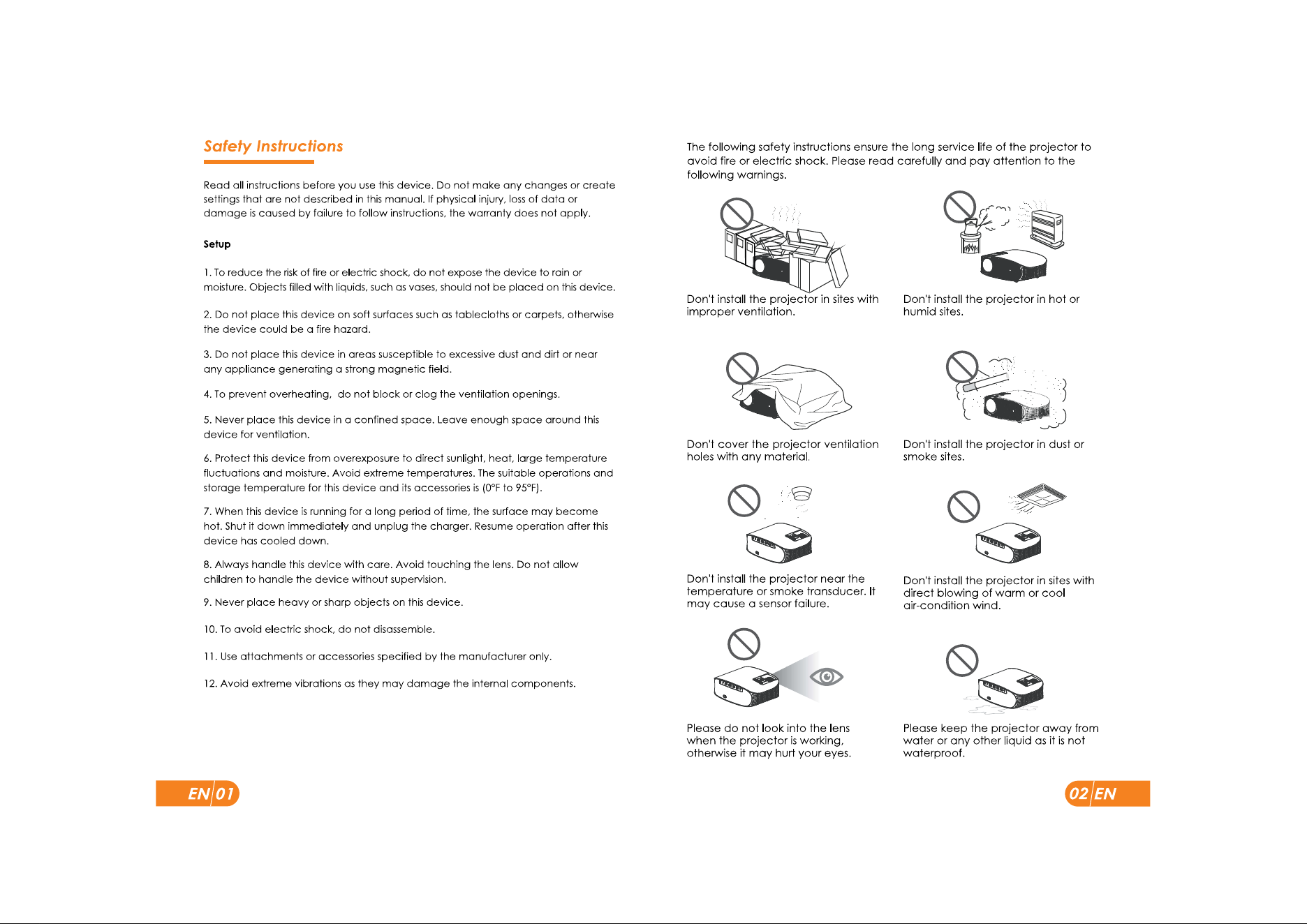 Safety Instructions

Read all instructions before you use this device. Do not make any changes or create settings that are not described in this manual. If physical injury, loss of data or damage is caused by failure to follow instructions, the warranty does not apply.

Setup

1. To reduce the risk of fire or electric shock, do not expose the device to rain or moisture. Objects filled with liquids, such as vases, should not be placed on this device.

2. Do not place this device on soft surfaces such as tablecloths or carpets, otherwise the device could be a fire hazard.

3. Do not place this device in areas susceptible to excessive dust and dirt or near any appliance generating a strong magnetic field.

4. To prevent overheating,  do not block or clog the ventilation openings.

5. Never place this device in a confined space. Leave enough space around this device for ventilation.

6. Protect this device from overexposure to direct sunlight, heat, large temperature fluctuations and moisture. Avoid extreme temperatures. The suitable operations and storage temperature for this device and its accessories is (0°F to 95°F).

7. When this device is running for a long period of time, the surface may become hot. Shut it down immediately and unplug the charger. Resume operation after this device has cooled down.

8. Always handle this device with care. Avoid touching the lens. Do not allow children to handle the device without supervision.

9. Never place heavy or sharp objects on this device.

10. To avoid electric shock, do not disassemble.

11. Use attachments or accessories specified by the manufacturer only.

12. Avoid extreme vibrations as they may damage the internal components.

EN 01

The following safety instructions ensure the long service life of the projector to avoid fire or electric shock. Please read carefully and pay attention to the following warnings.

Don't install the projector in sites with improper ventilation.

Don't install the projector in hot or humid sites.

Don't cover the projector ventilation holes with any material.

Don't install the projector in dust or smoke sites.

Don't install the projector near the temperature or smoke transducer. It may cause a sensor failure.

Don't install the projector in sites with direct blowing of warm or cool air-condition wind.

Please do not look into the lens when the projector is working, otherwise it may hurt your eyes.

Please keep the projector away from water or any other liquid as it is not waterproof.

02 EN